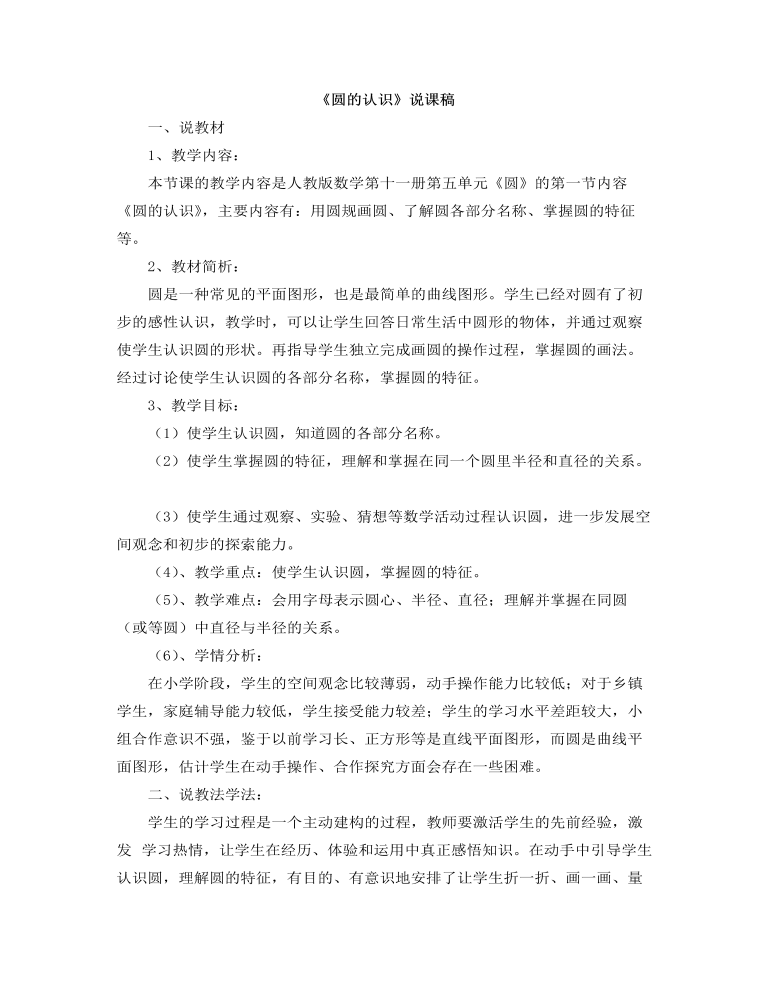 《圆的认识》说课稿

一、说教材

1、教学内容：

本节课的教学内容是人教版数学第十一册第五单元《圆》的第一节内容《圆的认识》，主要内容有：用圆规画圆、了解圆各部分名称、掌握圆的特征等。

2、教材简析：

圆是一种常见的平面图形，也是最简单的曲线图形。学生已经对圆有了初步的感性认识，教学时，可以让学生回答日常生活中圆形的物体，并通过观察使学生认识圆的形状。再指导学生独立完成画圆的操作过程，掌握圆的画法。经过讨论使学生认识圆的各部分名称，掌握圆的特征。

3、教学目标：

（1）使学生认识圆，知道圆的各部分名称。

（2）使学生掌握圆的特征，理解和掌握在同一个圆里半径和直径的关系。

（3）使学生通过观察、实验、猜想等数学活动过程认识圆，进一步发展空间观念和初步的探索能力。

（4）、教学重点：使学生认识圆，掌握圆的特征。

（5）、教学难点：会用字母表示圆心、半径、直径；理解并掌握在同圆（或等圆）中直径与半径的关系。

（6）、学情分析：

在小学阶段，学生的空间观念比较薄弱，动手操作能力比较低；对于乡镇学生，家庭辅导能力较低，学生接受能力较差；学生的学习水平差距较大，小组合作意识不强，鉴于以前学习长、正方形等是直线平面图形，而圆是曲线平面图形，估计学生在动手操作、合作探究方面会存在一些困难。

二、说教法学法：

学生的学习过程是一个主动建构的过程，教师要激活学生的先前经验，激发 学习热情，让学生在经历、体验和运用中真正感悟知识。在动手中引导学生认识圆，理解圆的特征，有目的、有意识地安排了让学生折一折、画一画、量